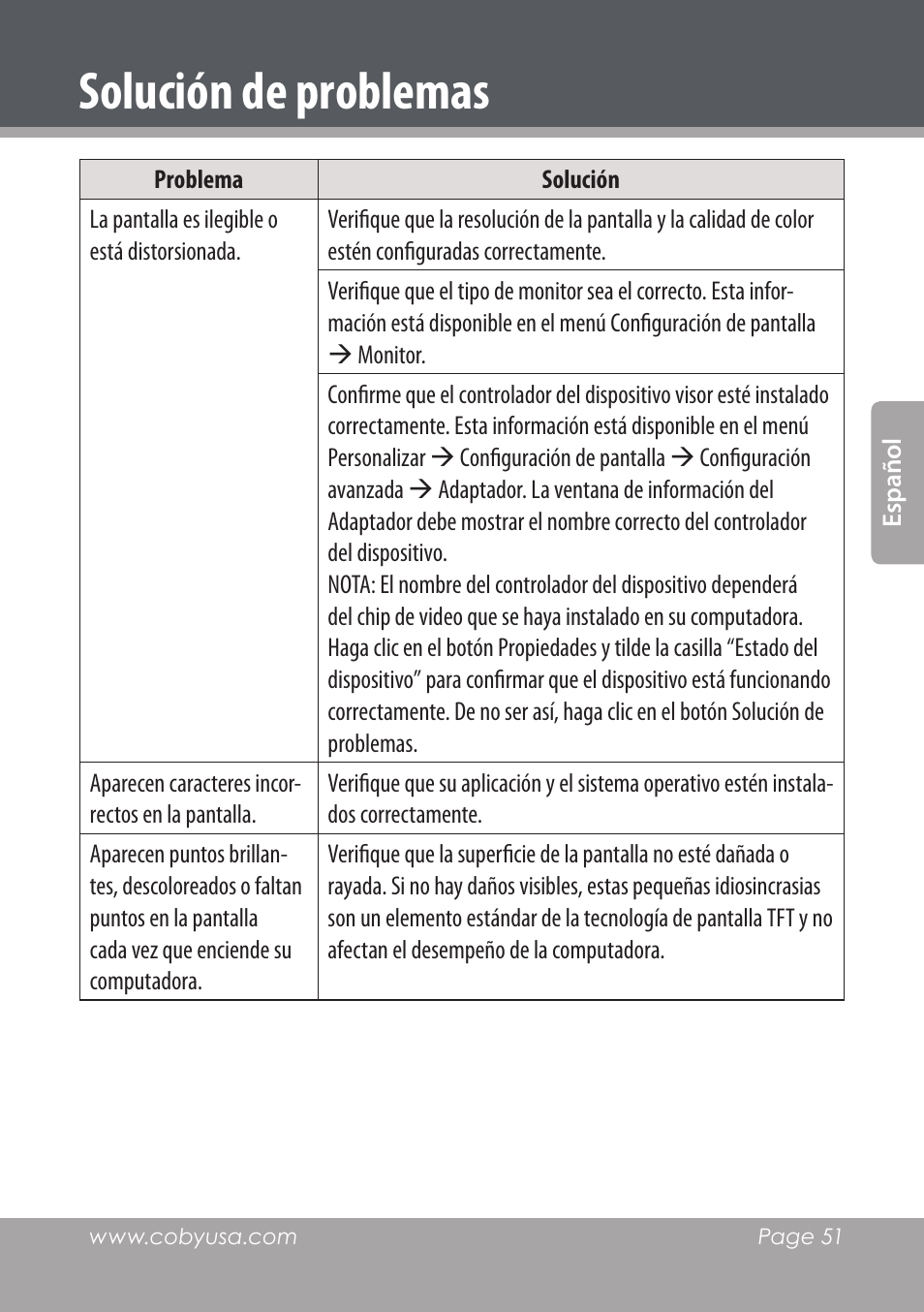 Solución de problemas

| Problema | Solución |
|---|---|
| La pantalla es ilegible o está distorsionada. | Verifique que la resolución de la pantalla y la calidad de color estén configuradas correctamente. |
| | Verifique que el tipo de monitor sea el correcto. Esta información está disponible en el menú Configuración de pantalla → Monitor. |
| | Confirme que el controlador del dispositivo visor esté instalado correctamente. Esta información está disponible en el menú Personalizar → Configuración de pantalla → Configuración avanzada → Adaptador. La ventana de información del Adaptador debe mostrar el nombre correcto del controlador del dispositivo. NOTA: El nombre del controlador del dispositivo dependerá del chip de video que se haya instalado en su computadora. Haga clic en el botón Propiedades y tilde la casilla “Estado del dispositivo” para confirmar que el dispositivo está funcionando correctamente. De no ser así, haga clic en el botón Solución de problemas. |
| Aparecen caracteres incorrectos en la pantalla. | Verifique que su aplicación y el sistema operativo estén instalados correctamente. |
| Aparecen puntos brillantes, descoloreados o faltan puntos en la pantalla cada vez que enciende su computadora. | Verifique que la superficie de la pantalla no esté dañada o rayada. Si no hay daños visibles, estas pequeñas idiosincrasias son un elemento estándar de la tecnología de pantalla TFT y no afectan el desempeño de la computadora. |

Español

www.cobyusa.com Page 51